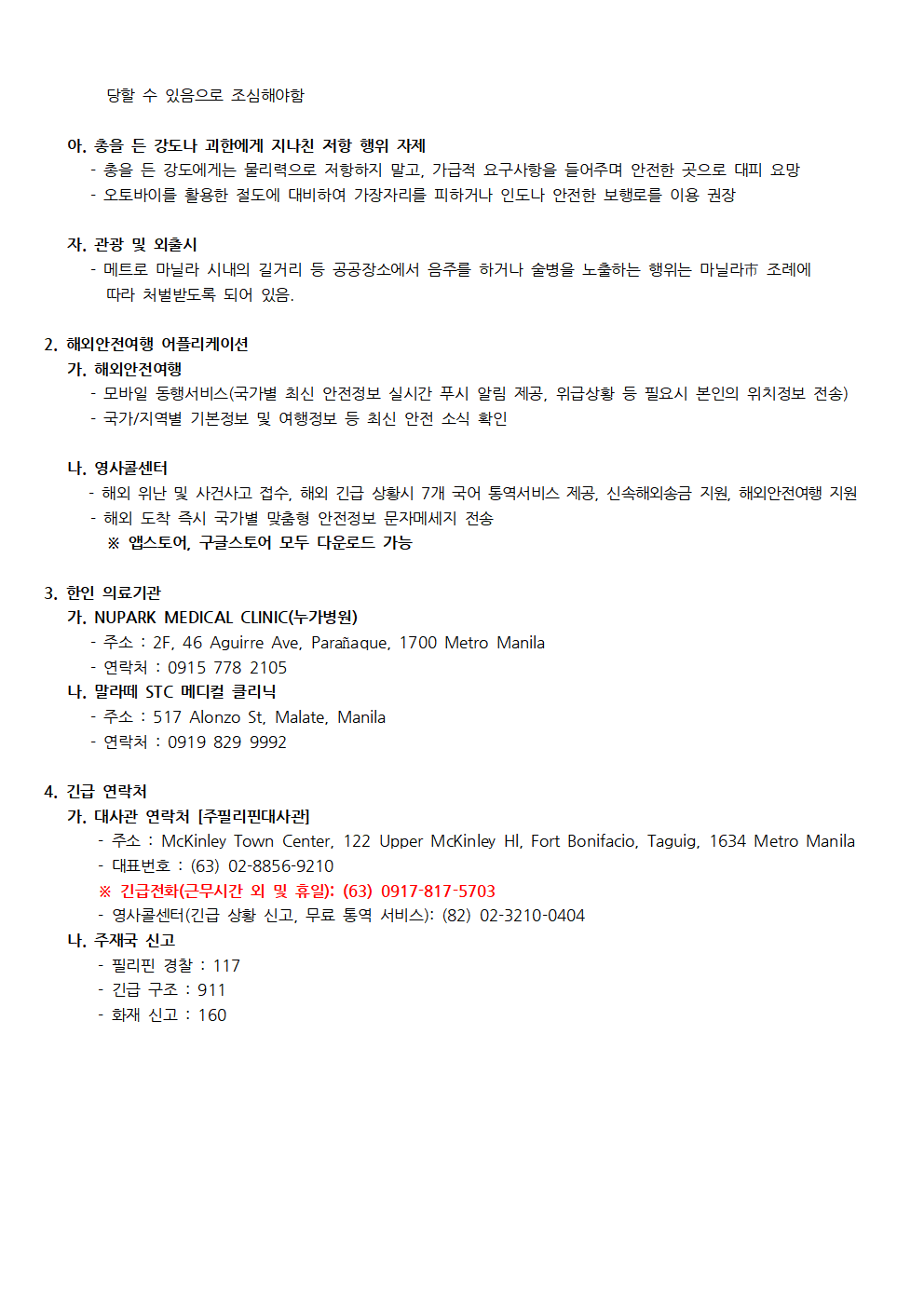 당할 수 있음으로 조심해야함

아. 총을 든 강도나 괴한에게 지나친 저항 행위 자제
- 총을 든 강도에게는 물리력으로 저항하지 말고, 가급적 요구사항을 들어주며 안전한 곳으로 대피 요망
- 오토바이를 활용한 절도에 대비하여 가장자리를 피하거나 인도나 안전한 보행로를 이용 권장

자. 관광 및 외출시
- 메트로 마닐라 시내의 길거리 등 공공장소에서 음주를 하거나 술병을 노출하는 행위는 마닐라市 조례에 따라 처벌받도록 되어 있음.

2. 해외안전여행 어플리케이션
가. 해외안전여행
- 모바일 동행서비스(국가별 최신 안전정보 실시간 푸시 알림 제공, 위급상황 등 필요시 본인의 위치정보 전송)
- 국가/지역별 기본정보 및 여행정보 등 최신 안전 소식 확인

나. 영사콜센터
- 해외 위난 및 사건사고 접수, 해외 긴급 상황시 7개 국어 통역서비스 제공, 신속해외송금 지원, 해외안전여행 지원
- 해외 도착 즉시 국가별 맞춤형 안전정보 문자메세지 전송
※ 앱스토어, 구글스토어 모두 다운로드 가능

3. 한인 의료기관
가. NUPARK MEDICAL CLINIC(누가병원)
- 주소 : 2F, 46 Aguirre Ave, Parañaque, 1700 Metro Manila
- 연락처 : 0915 778 2105
나. 말라떼 STC 메디컬 클리닉
- 주소 : 517 Alonzo St, Malate, Manila
- 연락처 : 0919 829 9992

4. 긴급 연락처
가. 대사관 연락처 [주필리핀대사관]
- 주소 : McKinley Town Center, 122 Upper McKinley Hl, Fort Bonifacio, Taguig, 1634 Metro Manila
- 대표번호 : (63) 02-8856-9210
※ 긴급전화(근무시간 외 및 휴일): (63) 0917-817-5703
- 영사콜센터(긴급 상황 신고, 무료 통역 서비스): (82) 02-3210-0404
나. 주재국 신고
- 필리핀 경찰 : 117
- 긴급 구조 : 911
- 화재 신고 : 160